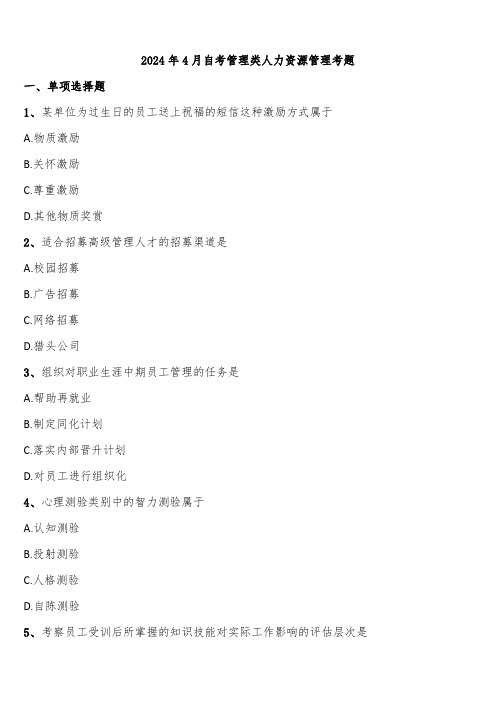 2024年4月自考管理类人力资源管理考题

一、单项选择题

1、某单位为过生日的员工送上祝福的短信这种激励方式属于

A.物质激励

B.关怀激励

C.尊重激励

D.其他物质奖赏

2、适合招募高级管理人才的招募渠道是

A.校园招募

B.广告招募

C.网络招募

D.猎头公司

3、组织对职业生涯中期员工管理的任务是

A.帮助再就业

B.制定同化计划

C.落实内部晋升计划

D.对员工进行组织化

4、心理测验类别中的智力测验属于

A.认知测验

B.投射测验

C.人格测验

D.自陈测验

5、考察员工受训后所掌握的知识技能对实际工作影响的评估层次是